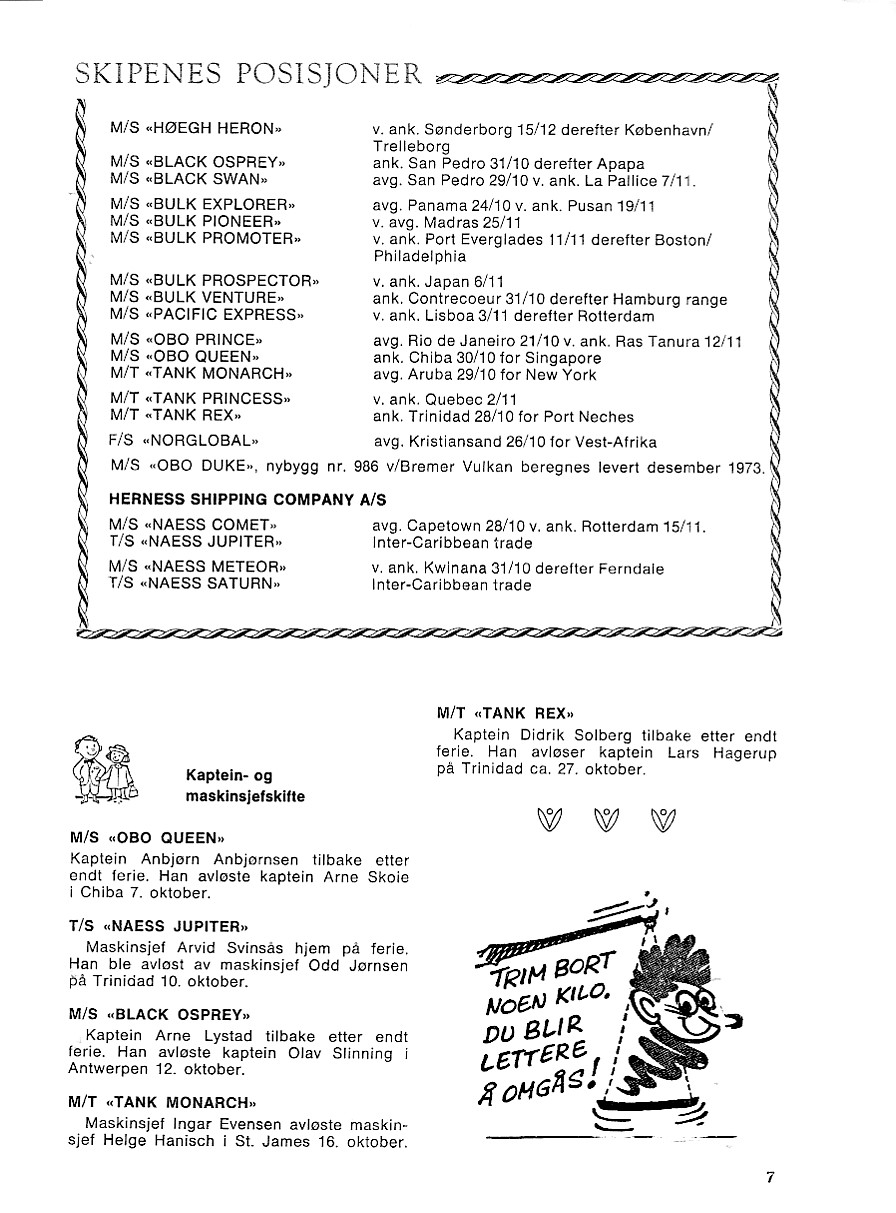 SKIPENES POSISJONER

| | |
|---|---|
| M/S «HØEGH HERON» | v. ank. Sønderborg 15/12 derefter København/ Trelleborg |
| M/S «BLACK OSPREY» | ank. San Pedro 31/10 derefter Apapa |
| M/S «BLACK SWAN» | avg. San Pedro 29/10 v. ank. La Pallice 7/11. |
| M/S «BULK EXPLORER» | avg. Panama 24/10 v. ank. Pusan 19/11 |
| M/S «BULK PIONEER» | v. avg. Madras 25/11 |
| M/S «BULK PROMOTER» | v. ank. Port Everglades 11/11 derefter Boston/ Philadelphia |
| M/S «BULK PROSPECTOR» | v. ank. Japan 6/11 |
| M/S «BULK VENTURE» | ank. Contrecoeur 31/10 derefter Hamburg range |
| M/S «PACIFIC EXPRESS» | v. ank. Lisboa 3/11 derefter Rotterdam |
| M/S «OBO PRINCE» | avg. Rio de Janeiro 21/10 v. ank. Ras Tanura 12/11 |
| M/S «OBO QUEEN» | ank. Chiba 30/10 for Singapore |
| M/T «TANK MONARCH» | avg. Aruba 29/10 for New York |
| M/T «TANK PRINCESS» | v. ank. Quebec 2/11 |
| M/T «TANK REX» | ank. Trinidad 28/10 for Port Neches |
| F/S «NORGLOBAL» | avg. Kristiansand 26/10 for Vest-Afrika |

M/S «OBO DUKE», nybygg nr. 986 v/Bremer Vulkan beregnes levert desember 1973.

HERNESS SHIPPING COMPANY A/S

| | |
|---|---|
| M/S «NAESS COMET» | avg. Capetown 28/10 v. ank. Rotterdam 15/11. |
| T/S «NAESS JUPITER» | Inter-Caribbean trade |
| M/S «NAESS METEOR» | v. ank. Kwinana 31/10 derefter Ferndale |
| T/S «NAESS SATURN» | Inter-Caribbean trade |

Kaptein- og maskinsjefskifte

M/S «OBO QUEEN»
Kaptein Anbjørn Anbjørnsen tilbake etter endt ferie. Han avløste kaptein Arne Skoie i Chiba 7. oktober.

T/S «NAESS JUPITER»
Maskinsjef Arvid Svinsås hjem på ferie. Han ble avløst av maskinsjef Odd Jørnsen på Trinidad 10. oktober.

M/S «BLACK OSPREY»
Kaptein Arne Lystad tilbake etter endt ferie. Han avløste kaptein Olav Slinning i Antwerpen 12. oktober.

M/T «TANK MONARCH»
Maskinsjef Ingar Evensen avløste maskinsjef Helge Hanisch i St. James 16. oktober.

M/T «TANK REX»
Kaptein Didrik Solberg tilbake etter endt ferie. Han avløser kaptein Lars Hagerup på Trinidad ca. 27. oktober.

TRIM BORT NOEN KILO. DU BLIR LETTERE Å OMGÅS!

7